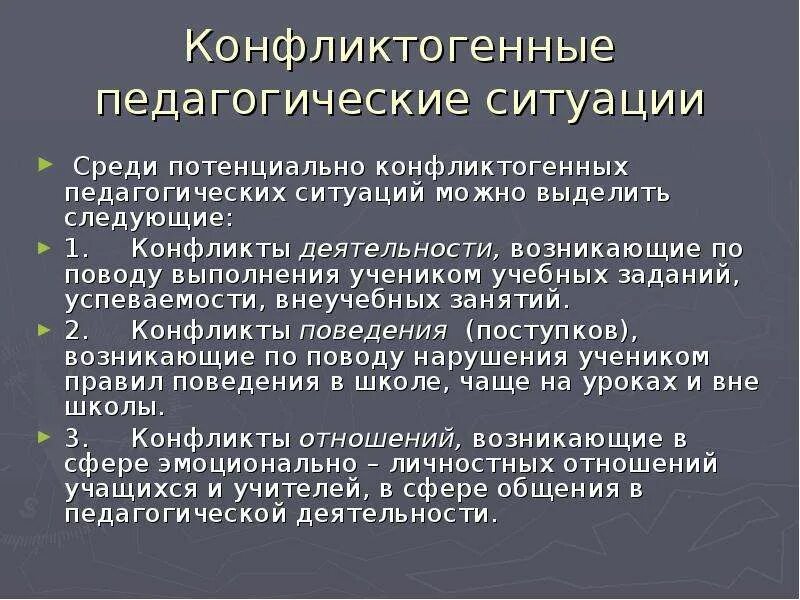 Конфликтогенные педагогические ситуации

Среди потенциально конфликтогенных педагогических ситуаций можно выделить следующие:

1. Конфликты деятельности, возникающие по поводу выполнения учеником учебных заданий, успеваемости, внеучебных занятий.

2. Конфликты поведения (поступков), возникающие по поводу нарушения учеником правил поведения в школе, чаще на уроках и вне школы.

3. Конфликты отношений, возникающие в сфере эмоционально – личностных отношений учащихся и учителей, в сфере общения в педагогической деятельности.